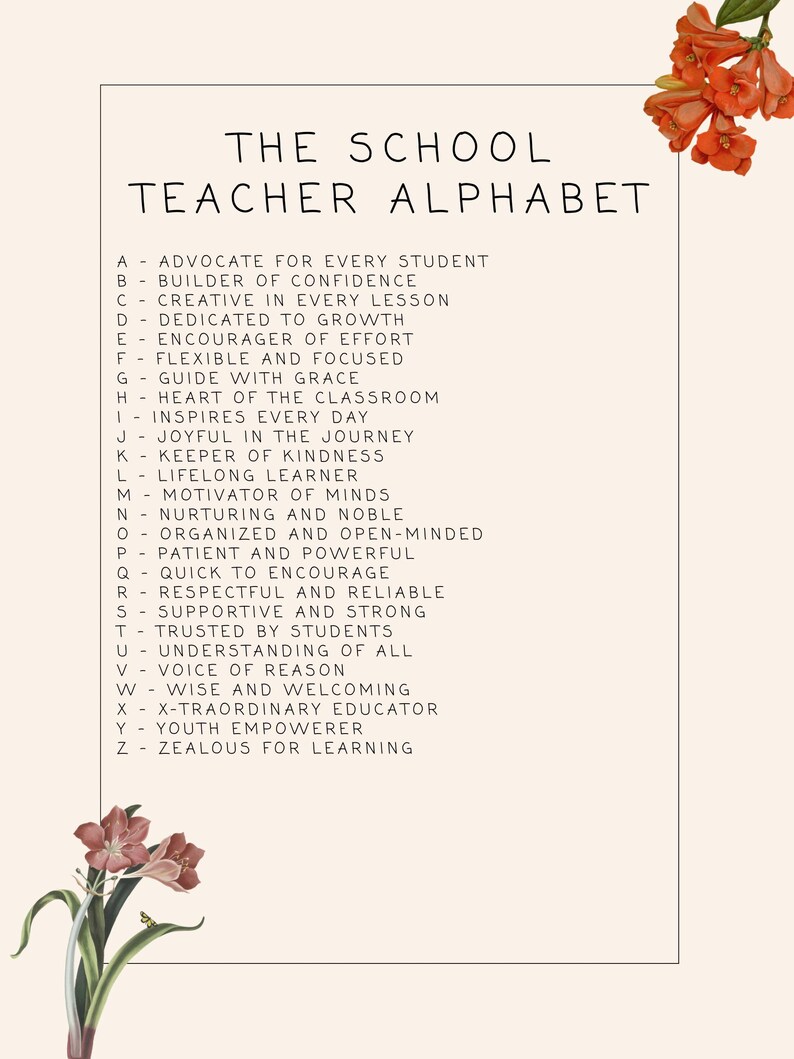 THE SCHOOL TEACHER ALPHABET

A - ADVOCATE FOR EVERY STUDENT
B - BUILDER OF CONFIDENCE
C - CREATIVE IN EVERY LESSON
D - DEDICATED TO GROWTH
E - ENCOURAGER OF EFFORT
F - FLEXIBLE AND FOCUSED
G - GUIDE WITH GRACE
H - HEART OF THE CLASSROOM
I - INSPIRES EVERY DAY
J - JOYFUL IN THE JOURNEY
K - KEEPER OF KINDNESS
L - LIFELONG LEARNER
M - MOTIVATOR OF MINDS
N - NURTURING AND NOBLE
O - ORGANIZED AND OPEN-MINDED
P - PATIENT AND POWERFUL
Q - QUICK TO ENCOURAGE
R - RESPECTFUL AND RELIABLE
S - SUPPORTIVE AND STRONG
T - TRUSTED BY STUDENTS
U - UNDERSTANDING OF ALL
V - VOICE OF REASON
W - WISE AND WELCOMING
X - X-TRAORDINARY EDUCATOR
Y - YOUTH EMPOWERER
Z - ZEALOUS FOR LEARNING